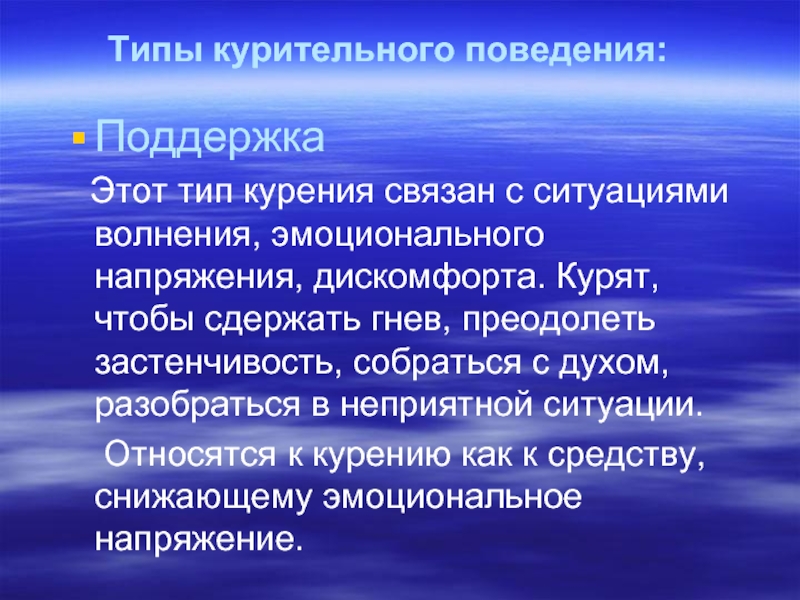 Типы курительного поведения:

Поддержка

Этот тип курения связан с ситуациями волнения, эмоционального напряжения, дискомфорта. Курят, чтобы сдержать гнев, преодолеть застенчивость, собраться с духом, разобраться в неприятной ситуации.

Относятся к курению как к средству, снижающему эмоциональное напряжение.